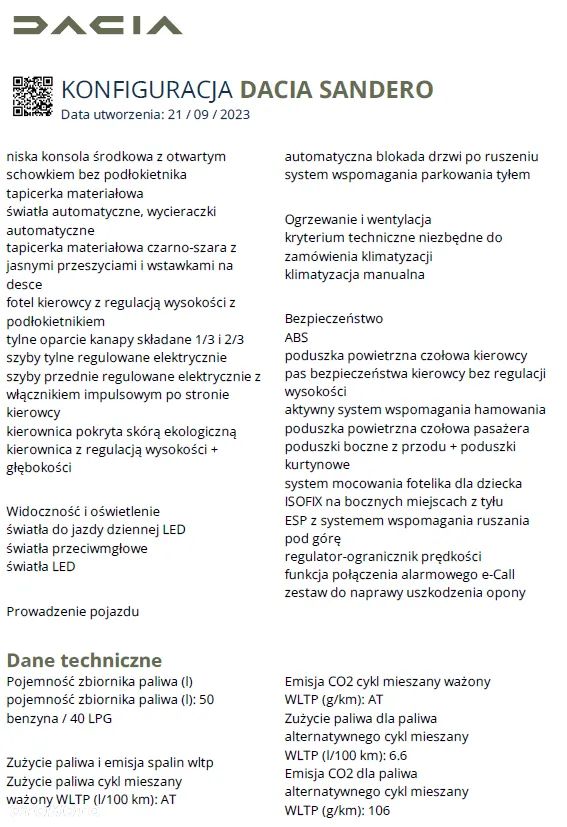 DACIA

KONFIGURACJA DACIA SANDERO
Data utworzenia: 21 / 09 / 2023

niska konsola środkowa z otwartym schowkiem bez podłokietnika
tapicerka materiałowa
światła automatyczne, wycieraczki automatyczne
tapicerka materiałowa czarno-szara z jasnymi przeszyciami i wstawkami na desce
fotel kierowcy z regulacją wysokości z podłokietnikiem
tylne oparcie kanapy składane 1/3 i 2/3
szyby tylne regulowane elektrycznie
szyby przednie regulowane elektrycznie z włącznikiem impulsowym po stronie kierowcy
kierownica pokryta skórą ekologiczną
kierownica z regulacją wysokości + głębokości

Widoczność i oświetlenie
światła do jazdy dziennej LED
światła przeciwmgłowe
światła LED

Prowadzenie pojazdu

automatyczna blokada drzwi po ruszeniu
system wspomagania parkowania tyłem

Ogrzewanie i wentylacja
kryterium techniczne niezbędne do zamówienia klimatyzacji
klimatyzacja manualna

Bezpieczeństwo
ABS
poduszka powietrzna czołowa kierowcy
pas bezpieczeństwa kierowcy bez regulacji wysokości
aktywny system wspomagania hamowania
poduszka powietrzna czołowa pasażera
poduszki boczne z przodu + poduszki kurtynowe
system mocowania fotelika dla dziecka ISOFIX na bocznych miejscach z tyłu
ESP z systemem wspomagania ruszania pod górę
regulator-ogranicznik prędkości
funkcja połączenia alarmowego e-Call
zestaw do naprawy uszkodzenia opony

Dane techniczne
Pojemność zbiornika paliwa (l)
pojemność zbiornika paliwa (l): 50 benzyna / 40 LPG

Zużycie paliwa i emisja spalin wltp
Zużycie paliwa cykl mieszany ważony WLTP (l/100 km): AT

Emisja CO2 cykl mieszany ważony WLTP (g/km): AT
Zużycie paliwa dla paliwa alternatywnego cykl mieszany WLTP (l/100 km): 6.6
Emisja CO2 dla paliwa alternatywnego cykl mieszany WLTP (g/km): 106